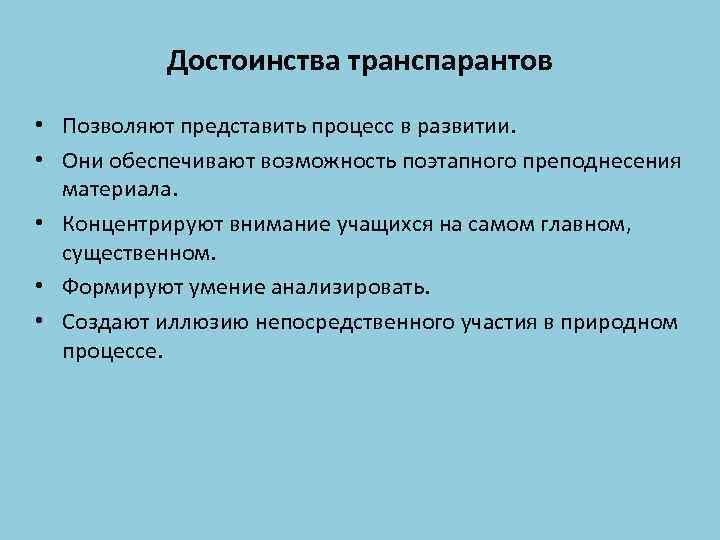 Достоинства транспарантов

• Позволяют представить процесс в развитии.
• Они обеспечивают возможность поэтапного преподнесения материала.
• Концентрируют внимание учащихся на самом главном, существенном.
• Формируют умение анализировать.
• Создают иллюзию непосредственного участия в природном процессе.